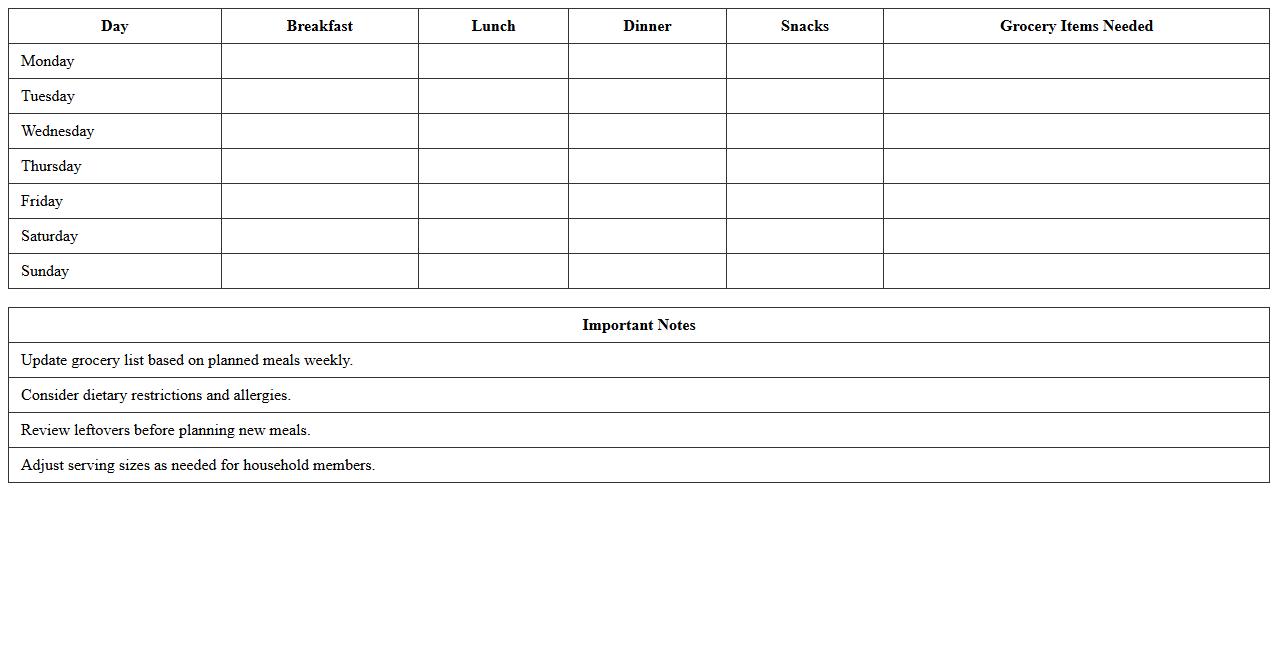 | Day | Breakfast | Lunch | Dinner | Snacks | Grocery Items Needed |
|---|---|---|---|---|---|
| Monday | | | | | |
| Tuesday | | | | | |
| Wednesday | | | | | |
| Thursday | | | | | |
| Friday | | | | | |
| Saturday | | | | | |
| Sunday | | | | | |

| Important Notes |
|---|
| Update grocery list based on planned meals weekly. |
| Consider dietary restrictions and allergies. |
| Review leftovers before planning new meals. |
| Adjust serving sizes as needed for household members. |